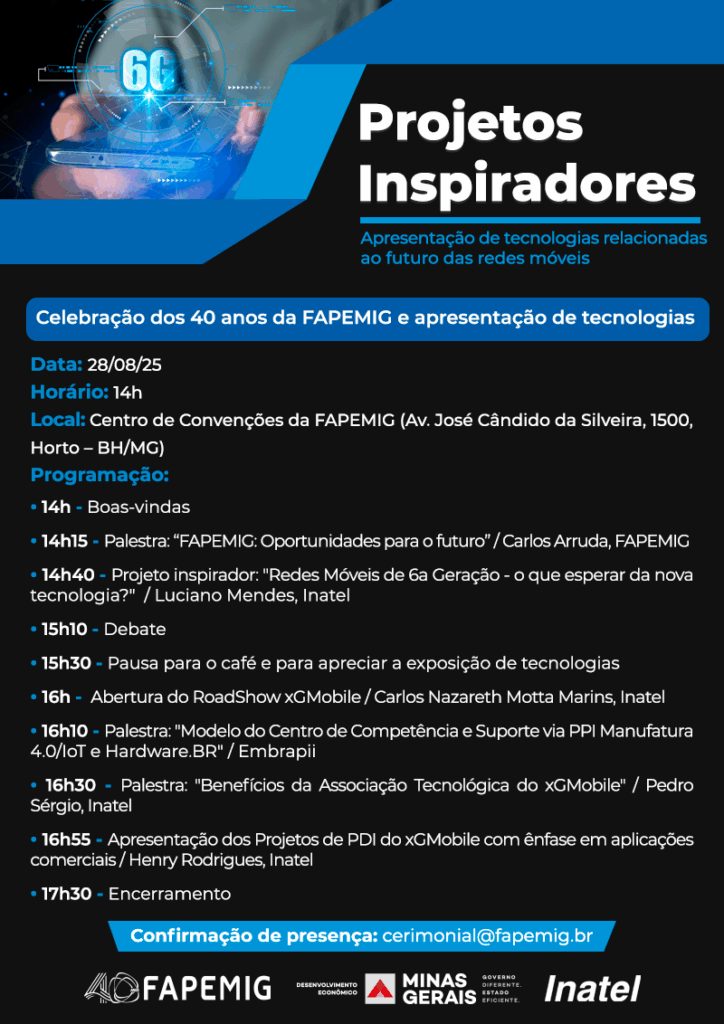 6G

Projetos Inspiradores

Apresentação de tecnologias relacionadas ao futuro das redes móveis

Celebração dos 40 anos da FAPEMIG e apresentação de tecnologias

Data: 28/08/25
Horário: 14h
Local: Centro de Convenções da FAPEMIG (Av. José Cândido da Silveira, 1500, Horto – BH/MG)
Programação:

• 14h - Boas-vindas

• 14h15 - Palestra: "FAPEMIG: Oportunidades para o futuro" / Carlos Arruda, FAPEMIG

• 14h40 - Projeto inspirador: "Redes Móveis de 6a Geração - o que esperar da nova tecnologia?" / Luciano Mendes, Inatel

• 15h10 - Debate

• 15h30 - Pausa para o café e para apreciar a exposição de tecnologias

• 16h - Abertura do RoadShow xGMobile / Carlos Nazareth Motta Marins, Inatel

• 16h10 - Palestra: "Modelo do Centro de Competência e Suporte via PPI Manufatura 4.0/IoT e Hardware.BR" / Embrapii

• 16h30 - Palestra: "Benefícios da Associação Tecnológica do xGMobile" / Pedro Sérgio, Inatel

• 16h55 - Apresentação dos Projetos de PDI do xGMobile com ênfase em aplicações comerciais / Henry Rodrigues, Inatel

• 17h30 - Encerramento

Confirmação de presença: cerimonial@fapemig.br

40 FAPEMIG DESENVOLVIMENTO ECONÔMICO MINAS GERAIS GOVERNO DIFERENTE. ESTADO EFICIENTE. Inatel